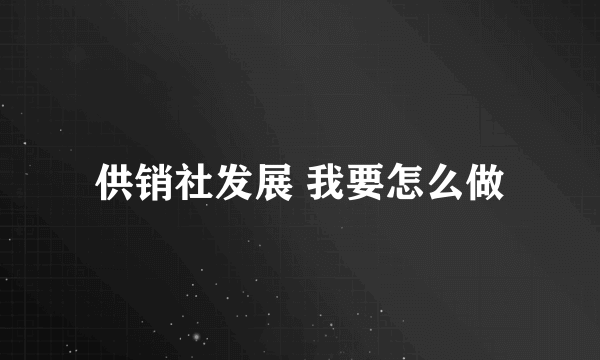 供销社发展 我要怎么做